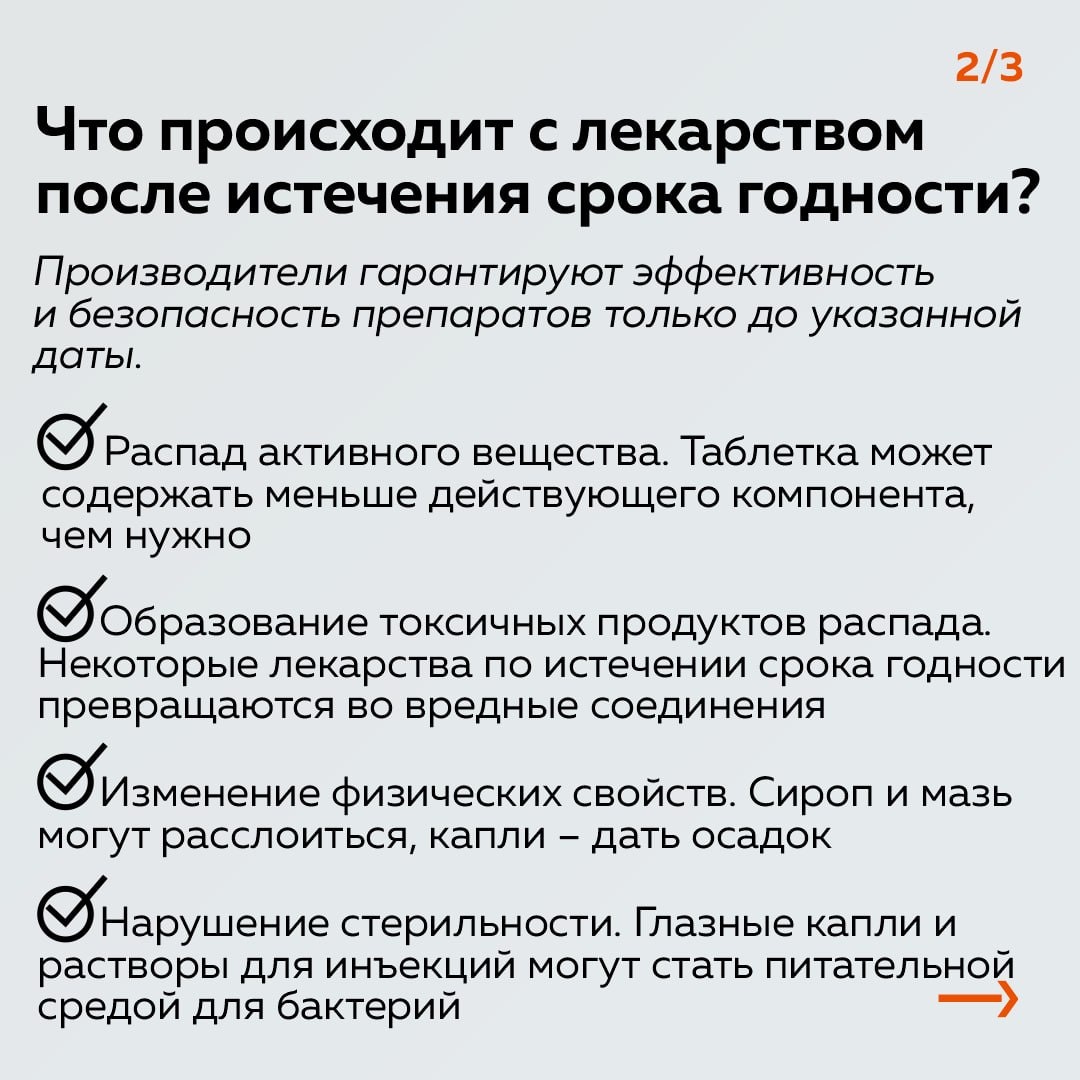 2/3

Что происходит с лекарством после истечения срока годности?

Производители гарантируют эффективность и безопасность препаратов только до указанной даты.

Распад активного вещества. Таблетка может содержать меньше действующего компонента, чем нужно

Образование токсичных продуктов распада. Некоторые лекарства по истечении срока годности превращаются во вредные соединения

Изменение физических свойств. Сироп и мазь могут расслоиться, капли – дать осадок

Нарушение стерильности. Глазные капли и растворы для инъекций могут стать питательной средой для бактерий